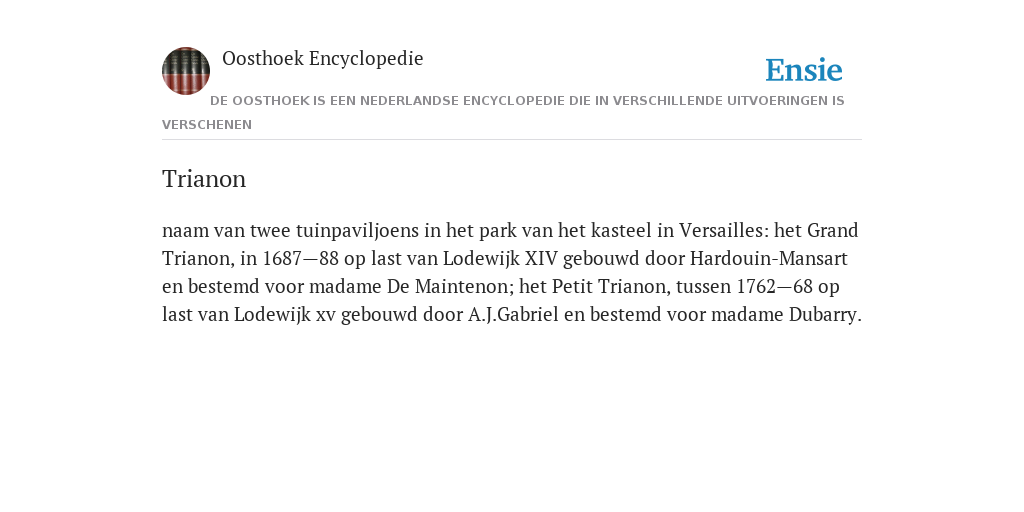 Oosthoek Encyclopedie

Ensie

DE OOSTHOEK IS EEN NEDERLANDSE ENCYCLOPEDIE DIE IN VERSCHILLENDE UITVOERINGEN IS VERSCHENEN

Trianon

naam van twee tuinpaviljoens in het park van het kasteel in Versailles: het Grand Trianon, in 1687—88 op last van Lodewijk XIV gebouwd door Hardouin-Mansart en bestemd voor madame De Maintenon; het Petit Trianon, tussen 1762—68 op last van Lodewijk xv gebouwd door A.J.Gabriel en bestemd voor madame Dubarry.